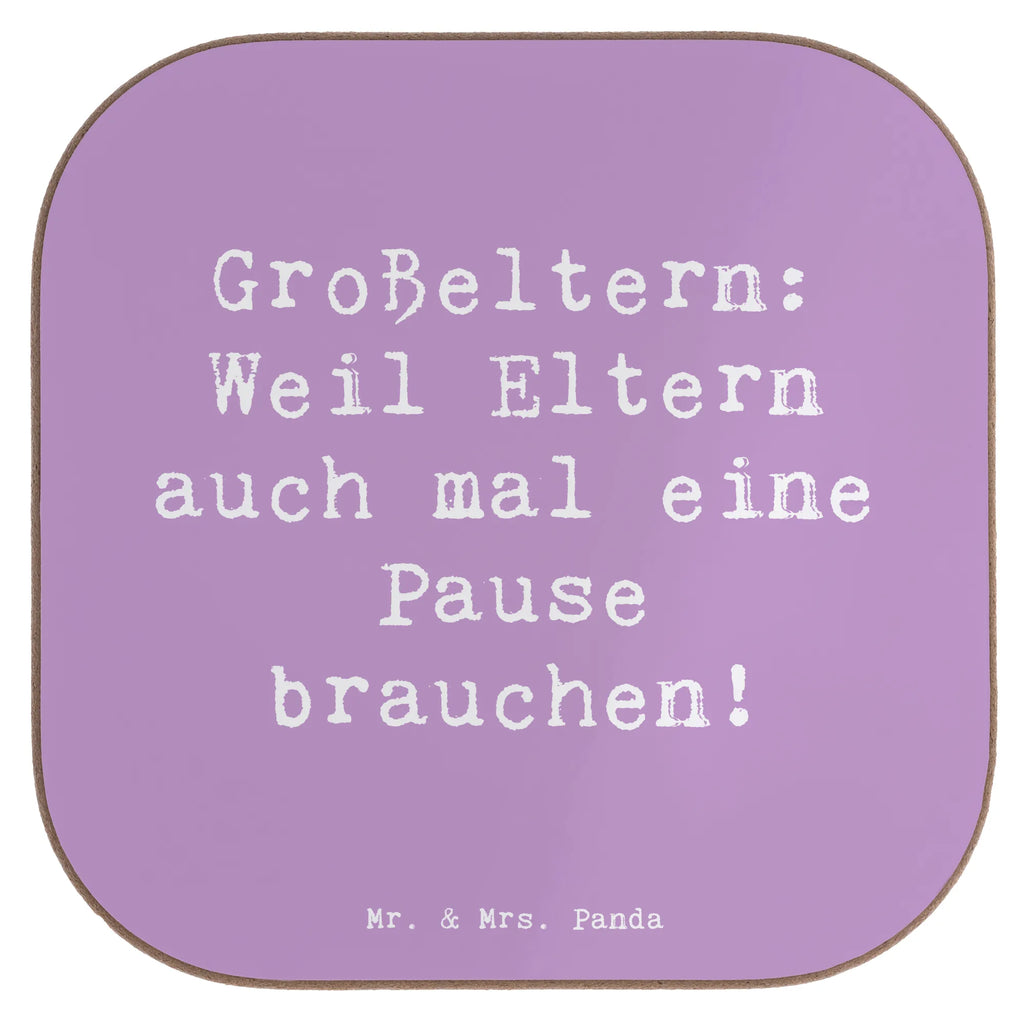 Großeltern: Weil Eltern auch mal eine Pause brauchen!

Mr. & Mrs. Panda